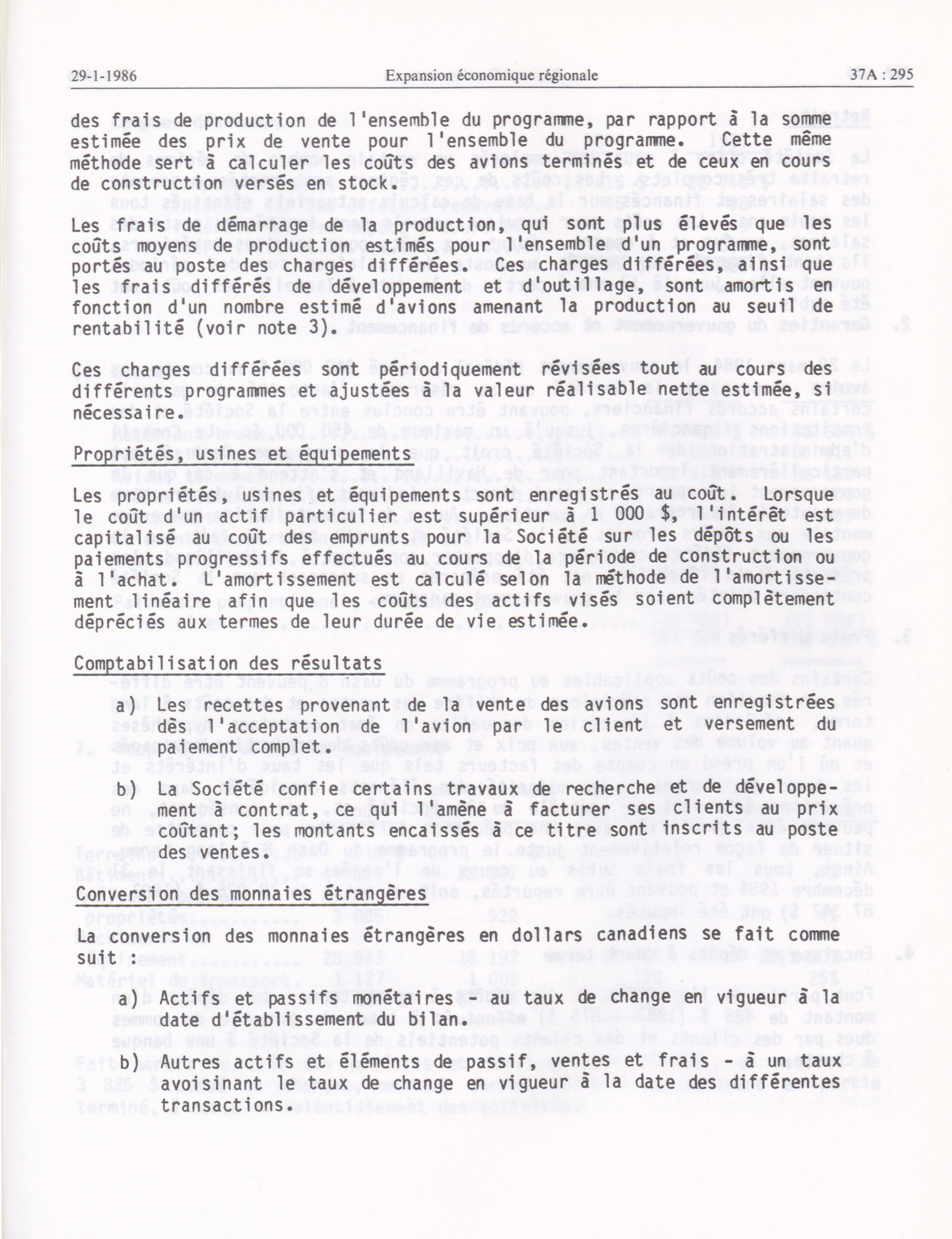 29-1-1986 Expansion économique régionale 37A : 295

des frais de production de l'ensemble du programme, par rapport à la somme estimée des prix de vente pour l'ensemble du programme. Cette même méthode sert à calculer les coûts des avions terminés et de ceux en cours de construction versés en stock.

Les frais de démarrage de la production, qui sont plus élevés que les coûts moyens de production estimés pour l'ensemble d'un programme, sont portés au poste des charges différées. Ces charges différées, ainsi que les frais différés de développement et d'outillage, sont amortis en fonction d'un nombre estimé d'avions amenant la production au seuil de rentabilité (voir note 3).

Ces charges différées sont périodiquement révisées tout au cours des différents programmes et ajustées à la valeur réalisable nette estimée, si nécessaire.

Propriétés, usines et équipements

Les propriétés, usines et équipements sont enregistrés au coût. Lorsque le coût d'un actif particulier est supérieur à 1 000 $, l'intérêt est capitalisé au coût des emprunts pour la Société sur les dépôts ou les paiements progressifs effectués au cours de la période de construction ou à l'achat. L'amortissement est calculé selon la méthode de l'amortissement linéaire afin que les coûts des actifs visés soient complètement dépréciés aux termes de leur durée de vie estimée.

Comptabilisation des résultats

a) Les recettes provenant de la vente des avions sont enregistrées dès l'acceptation de l'avion par le client et versement du paiement complet.

b) La Société confie certains travaux de recherche et de développement à contrat, ce qui l'amène à facturer ses clients au prix coûtant; les montants encaissés à ce titre sont inscrits au poste des ventes.

Conversion des monnaies étrangères

La conversion des monnaies étrangères en dollars canadiens se fait comme suit :

a) Actifs et passifs monétaires - au taux de change en vigueur à la date d'établissement du bilan.

b) Autres actifs et éléments de passif, ventes et frais - à un taux avoisinant le taux de change en vigueur à la date des différentes transactions.